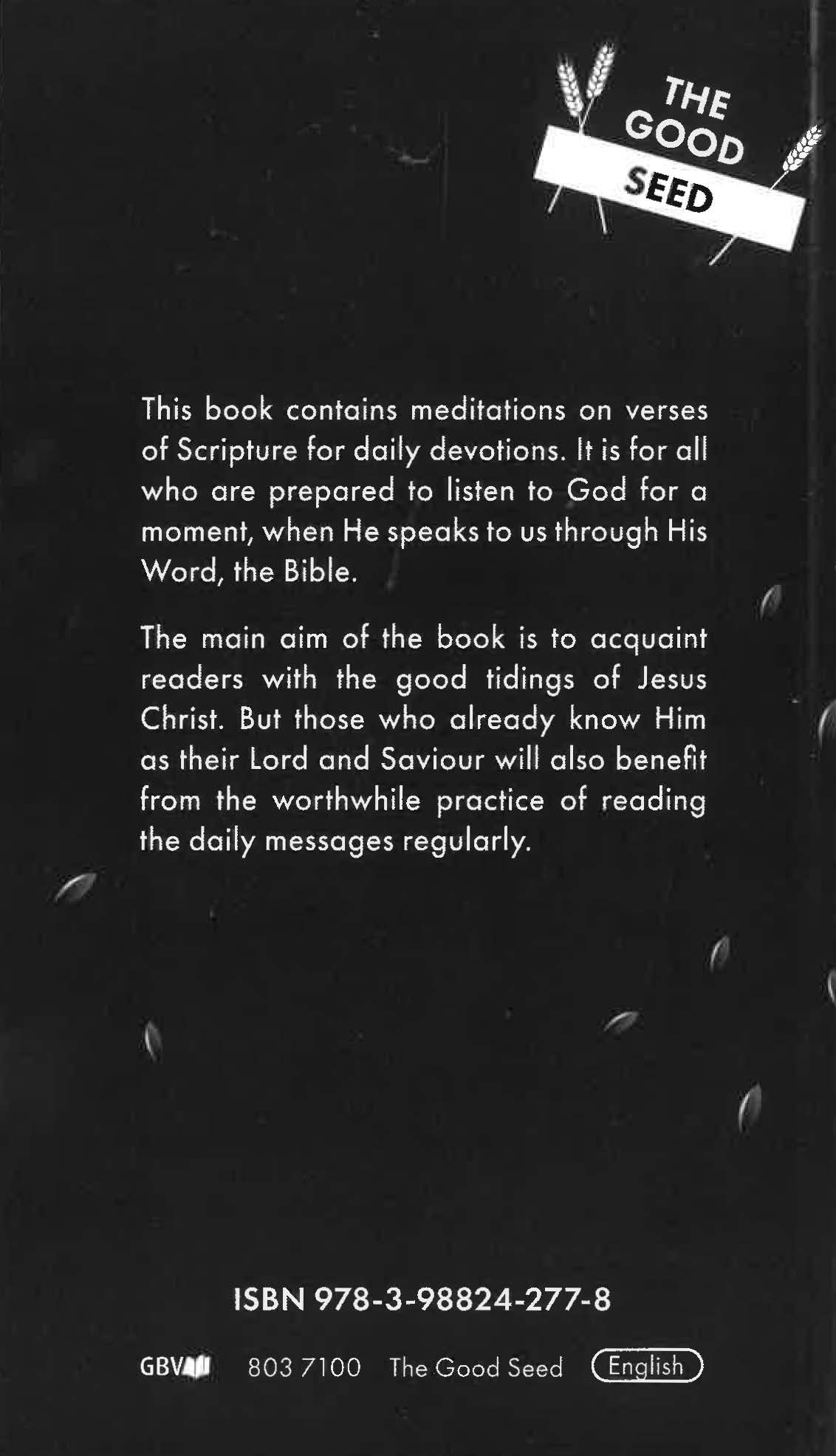 THE
GOOD
SEED

This book contains meditations on verses of Scripture for daily devotions. It is for all who are prepared to listen to God for a moment, when He speaks to us through His Word, the Bible.

The main aim of the book is to acquaint readers with the good tidings of Jesus Christ. But those who already know Him as their Lord and Saviour will also benefit from the worthwhile practice of reading the daily messages regularly.

ISBN 978-3-98824-277-8

GBV 803 7100 The Good Seed English